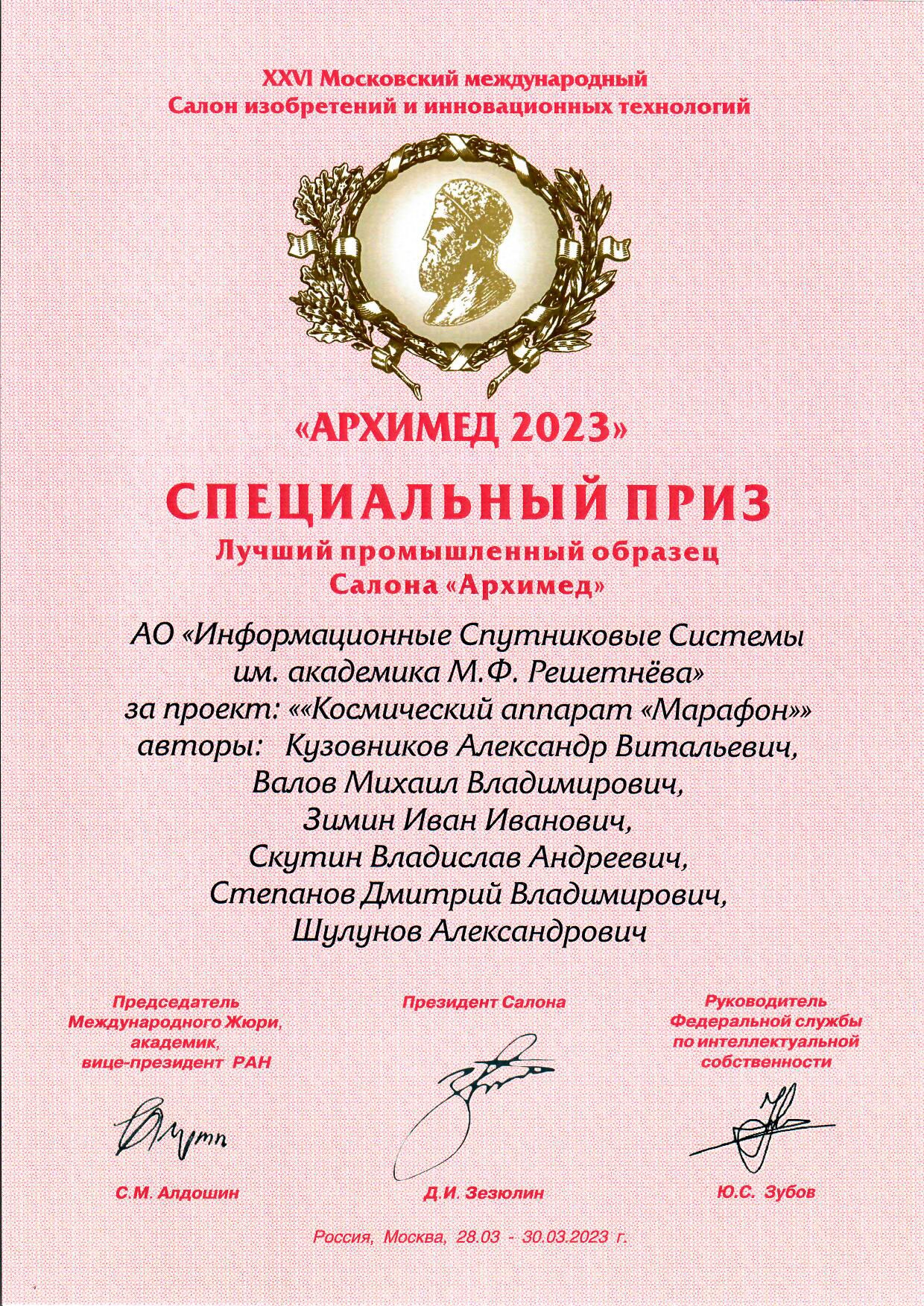 XXVI Московский международный
Салон изобретений и инновационных технологий

«АРХИМЕД 2023»

СПЕЦИАЛЬНЫЙ ПРИЗ
Лучший промышленный образец
Салона «Архимед»

АО «Информационные Спутниковые Системы им. академика М.Ф. Решетнёва»
за проект: ««Космический аппарат «Марафон»»
авторы: Кузовников Александр Витальевич,
Валов Михаил Владимирович,
Зимин Иван Иванович,
Скутин Владислав Андреевич,
Степанов Дмитрий Владимирович,
Шулунов Александрович

Председатель Международного Жюри, академик, вице-президент РАН

С.М. Алдошин

Президент Салона

Д.И. Зезюлин

Руководитель Федеральной службы по интеллектуальной собственности

Ю.С. Зубов

Россия, Москва, 28.03 - 30.03.2023 г.